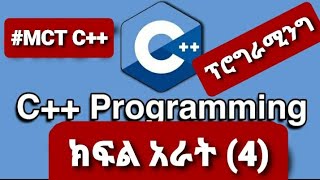 #MCT C++

C++

ፕሮግራሚንግ

C++ Programming

ክፍል አራት (4)